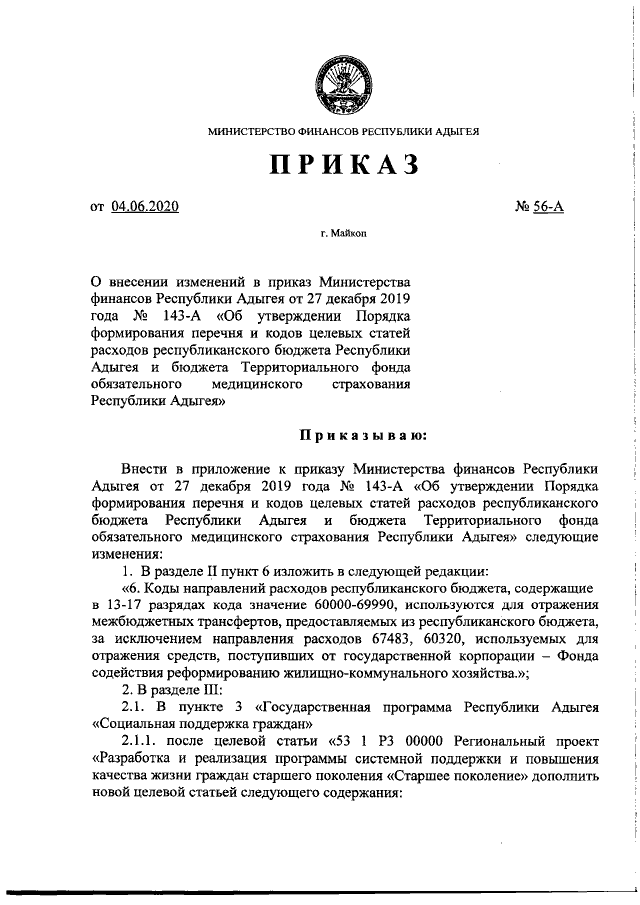 МИНИСТЕРСТВО ФИНАНСОВ РЕСПУБЛИКИ АДЫГЕЯ

ПРИКАЗ

от 04.06.2020 № 56-А

г. Майкоп

О внесении изменений в приказ Министерства финансов Республики Адыгея от 27 декабря 2019 года № 143-А «Об утверждении Порядка формирования перечня и кодов целевых статей расходов республиканского бюджета Республики Адыгея и бюджета Территориального фонда обязательного медицинского страхования Республики Адыгея»

Приказываю:

Внести в приложение к приказу Министерства финансов Республики Адыгея от 27 декабря 2019 года № 143-А «Об утверждении Порядка формирования перечня и кодов целевых статей расходов республиканского бюджета Республики Адыгея и бюджета Территориального фонда обязательного медицинского страхования Республики Адыгея» следующие изменения:

1. В разделе II пункт 6 изложить в следующей редакции:

«6. Коды направлений расходов республиканского бюджета, содержащие в 13-17 разрядах кода значение 60000-69990, используются для отражения межбюджетных трансфертов, предоставляемых из республиканского бюджета, за исключением направления расходов 67483, 60320, используемых для отражения средств, поступивших от государственной корпорации – Фонда содействия реформированию жилищно-коммунального хозяйства.»;

2. В разделе III:

2.1. В пункте 3 «Государственная программа Республики Адыгея «Социальная поддержка граждан»

2.1.1. после целевой статьи «53 1 Р3 00000 Региональный проект «Разработка и реализация программы системной поддержки и повышения качества жизни граждан старшего поколения «Старшее поколение» дополнить новой целевой статьей следующего содержания: